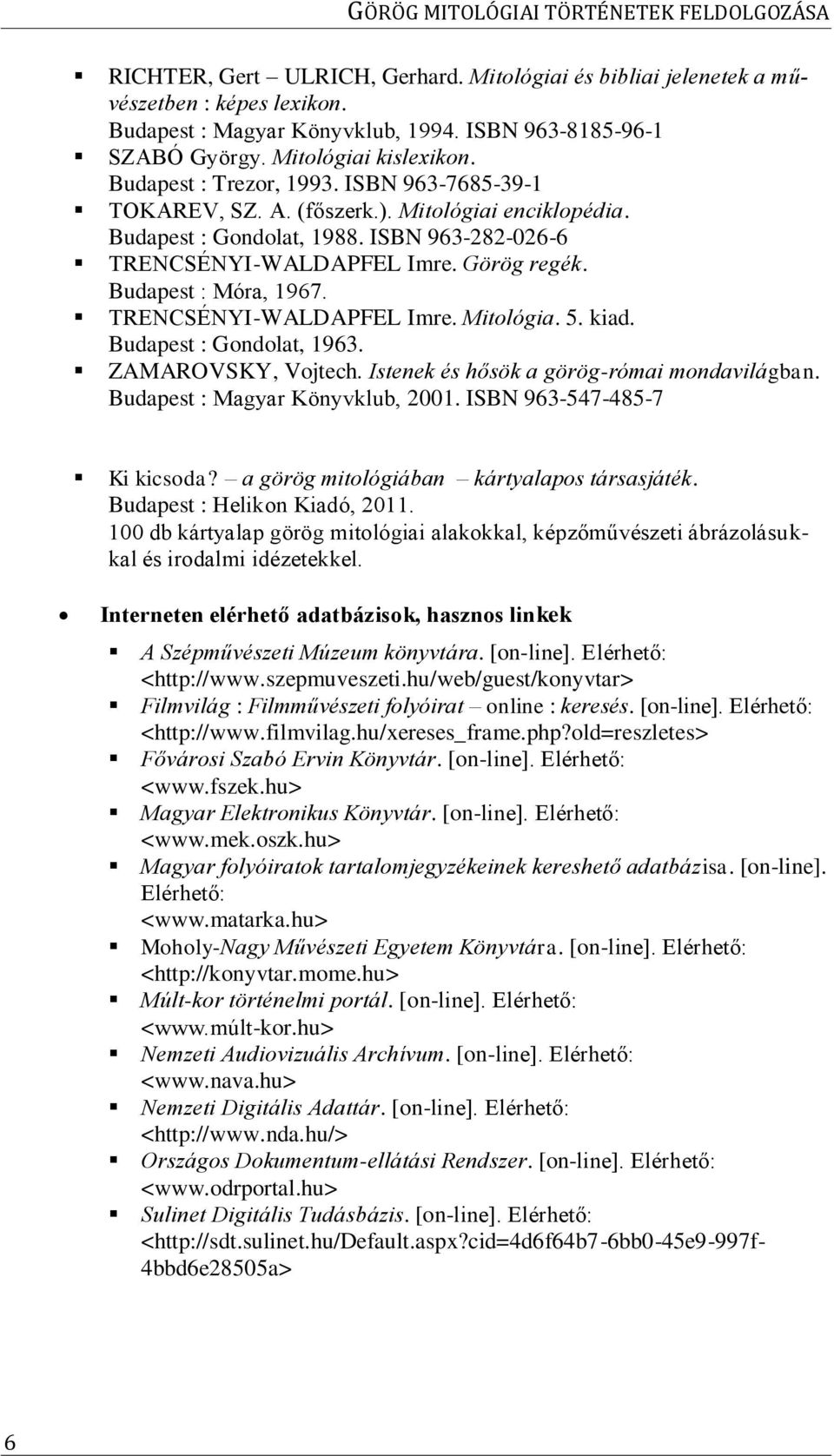 GÖRÖG MITOLÓGIAI TÖRTÉNETEK FELDOLGOZÁSA

RICHTER, Gert – ULRICH, Gerhard. Mitológiai és bibliai jelenetek a művészetben : képes lexikon.
Budapest : Magyar Könyvklub, 1994. ISBN 963-8185-96-1

SZABÓ György. Mitológiai kislexikon.
Budapest : Trezor, 1993. ISBN 963-7685-39-1

TOKAREV, SZ. A. (főszerk.). Mitológiai enciklopédia.
Budapest : Gondolat, 1988. ISBN 963-282-026-6

TRENCSÉNYI-WALDAPFEL Imre. Görög regék.
Budapest : Móra, 1967.

TRENCSÉNYI-WALDAPFEL Imre. Mitológia. 5. kiad.
Budapest : Gondolat, 1963.

ZAMAROVSKY, Vojtech. Istenek és hősök a görög-római mondavilágban.
Budapest : Magyar Könyvklub, 2001. ISBN 963-547-485-7

Ki kicsoda? – a görög mitológiában – kártyalapos társasjáték.
Budapest : Helikon Kiadó, 2011.
100 db kártyalap görög mitológiai alakokkal, képzőművészeti ábrázolásukkal és irodalmi idézetekkel.

Interneten elérhető adatbázisok, hasznos linkek

A Szépművészeti Múzeum könyvtára. [on-line]. Elérhető:
<http://www.szepmuveszeti.hu/web/guest/konyvtar>

Filmvilág : Filmművészeti folyóirat – online : keresés. [on-line]. Elérhető:
<http://www.filmvilag.hu/xereses_frame.php?old=reszletes>

Fővárosi Szabó Ervin Könyvtár. [on-line]. Elérhető:
<www.fszek.hu>

Magyar Elektronikus Könyvtár. [on-line]. Elérhető:
<www.mek.oszk.hu>

Magyar folyóiratok tartalomjegyzékeinek kereshető adatbázisa. [on-line].
Elérhető:
<www.matarka.hu>

Moholy-Nagy Művészeti Egyetem Könyvtára. [on-line]. Elérhető:
<http://konyvtar.mome.hu>

Múlt-kor történelmi portál. [on-line]. Elérhető:
<www.múlt-kor.hu>

Nemzeti Audiovizuális Archívum. [on-line]. Elérhető:
<www.nava.hu>

Nemzeti Digitális Adattár. [on-line]. Elérhető:
<http://www.nda.hu/>

Országos Dokumentum-ellátási Rendszer. [on-line]. Elérhető:
<www.odrportal.hu>

Sulinet Digitális Tudásbázis. [on-line]. Elérhető:
<http://sdt.sulinet.hu/Default.aspx?cid=4d6f64b7-6bb0-45e9-997f-4bbd6e28505a>

6